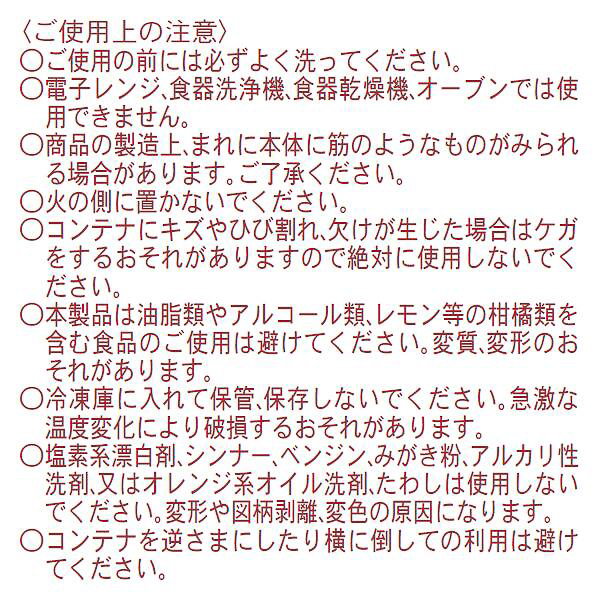 〈ご使用上の注意〉
○ご使用の前には必ずよく洗ってください。
○電子レンジ､食器洗浄機､食器乾燥機､オーブンでは使用できません。
○商品の製造上､まれに本体に筋のようなものがみられる場合があります。ご了承ください。
○火の側に置かないでください。
○コンテナにキズやひび割れ､欠けが生じた場合はケガをするおそれがありますので絶対に使用しないでください。
○本製品は油脂類やアルコール類､レモン等の柑橘類を含む食品のご使用は避けてください。変質､変形のおそれがあります。
○冷凍庫に入れて保管､保存しないでください。急激な温度変化により破損するおそれがあります。
○塩素系漂白剤､シンナー､ベンジン､みがき粉､アルカリ性洗剤､又はオレンジ系オイル洗剤､たわしは使用しないでください。変形や図柄剥離､変色の原因になります。
○コンテナを逆さまにしたり横に倒しての利用は避けてください。